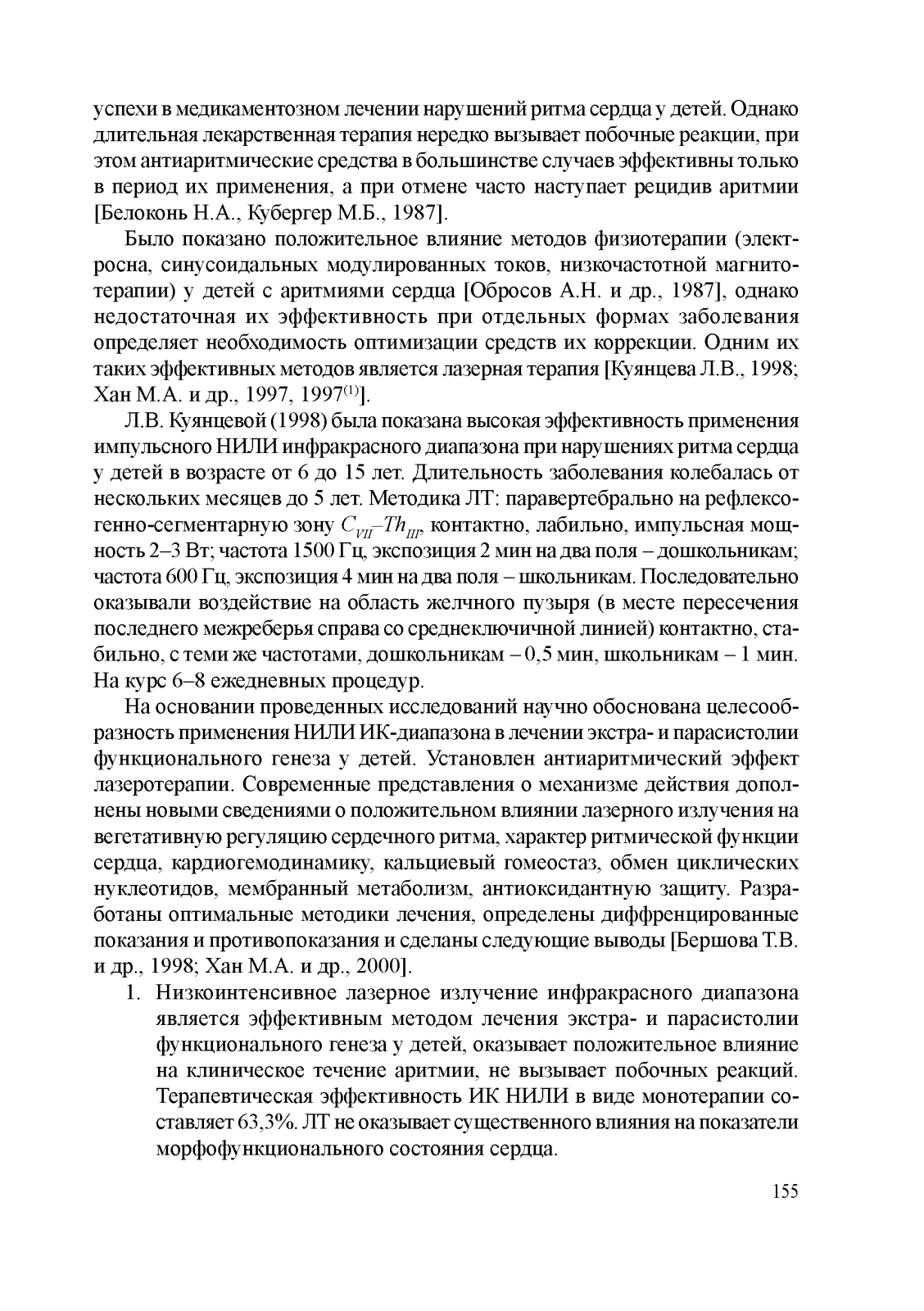 успехи в медикаментозном лечении нарушений ритма сердца у детей. Однако длительная лекарственная терапия нередко вызывает побочные реакции, при этом антиаритмические средства в большинстве случаев эффективны только в период их применения, а при отмене часто наступает рецидив аритмии [Белоконь Н.А., Кубергер М.Б., 1987].

Было показано положительное влияние методов физиотерапии (электросна, синусоидальных модулированных токов, низкочастотной магнитотерапии) у детей с аритмиями сердца [Обросов А.Н. и др., 1987], однако недостаточная их эффективность при отдельных формах заболевания определяет необходимость оптимизации средств их коррекции. Одним их таких эффективных методов является лазерная терапия [Куянцева Л.В., 1998; Хан М.А. и др., 1997, 1997$^{(1)}$].

Л.В. Куянцевой (1998) была показана высокая эффективность применения импульсного НИЛИ инфракрасного диапазона при нарушениях ритма сердца у детей в возрасте от 6 до 15 лет. Длительность заболевания колебалась от нескольких месяцев до 5 лет. Методика ЛТ: паравертебрально на рефлексогенно-сегментарную зону $C_{VII}$–$Th_{III}$, контактно, лабильно, импульсная мощность 2–3 Вт; частота 1500 Гц, экспозиция 2 мин на два поля – дошкольникам; частота 600 Гц, экспозиция 4 мин на два поля – школьникам. Последовательно оказывали воздействие на область желчного пузыря (в месте пересечения последнего межреберья справа со среднеключичной линией) контактно, стабильно, с теми же частотами, дошкольникам – 0,5 мин, школьникам – 1 мин. На курс 6–8 ежедневных процедур.

На основании проведенных исследований научно обоснована целесообразность применения НИЛИ ИК-диапазона в лечении экстра- и парасистолии функционального генеза у детей. Установлен антиаритмический эффект лазеротерапии. Современные представления о механизме действия дополнены новыми сведениями о положительном влиянии лазерного излучения на вегетативную регуляцию сердечного ритма, характер ритмической функции сердца, кардиогемодинамику, кальциевый гомеостаз, обмен циклических нуклеотидов, мембранный метаболизм, антиоксидантную защиту. Разработаны оптимальные методики лечения, определены диффренцированные показания и противопоказания и сделаны следующие выводы [Бершова Т.В. и др., 1998; Хан М.А. и др., 2000].

1. Низкоинтенсивное лазерное излучение инфракрасного диапазона является эффективным методом лечения экстра- и парасистолии функционального генеза у детей, оказывает положительное влияние на клиническое течение аритмии, не вызывает побочных реакций. Терапевтическая эффективность ИК НИЛИ в виде монотерапии составляет 63,3%. ЛТ не оказывает существенного влияния на показатели морфофункционального состояния сердца.

155